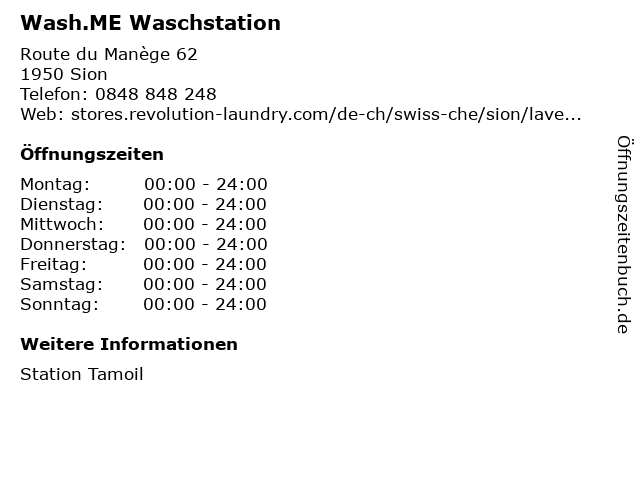 Wash.ME Waschstation

Route du Manège 62
1950 Sion
Telefon: 0848 848 248
Web: stores.revolution-laundry.com/de-ch/swiss-che/sion/lave...

Öffnungszeiten

Montag: 00:00 - 24:00
Dienstag: 00:00 - 24:00
Mittwoch: 00:00 - 24:00
Donnerstag: 00:00 - 24:00
Freitag: 00:00 - 24:00
Samstag: 00:00 - 24:00
Sonntag: 00:00 - 24:00

Weitere Informationen

Station Tamoil

Öffnungszeitenbuch.de